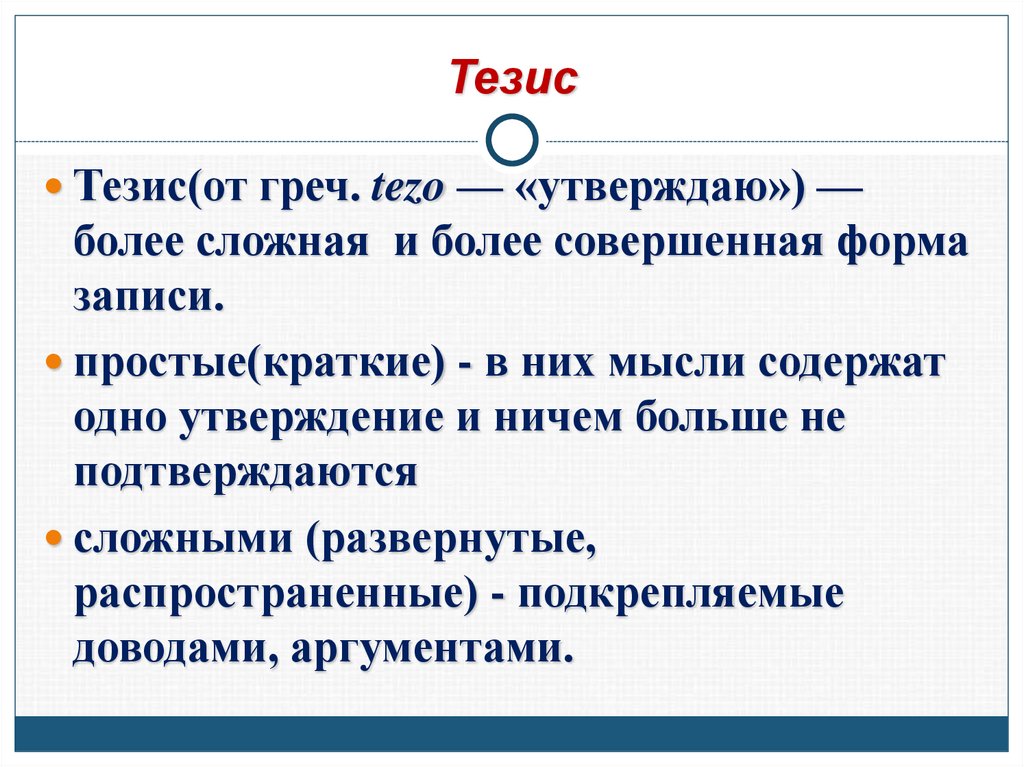 Тезис

• Тезис(от греч. tezo — «утверждаю») — более сложная и более совершенная форма записи.

• простые(краткие) - в них мысли содержат одно утверждение и ничем больше не подтверждаются

• сложными (развернутые, распространенные) - подкрепляемые доводами, аргументами.